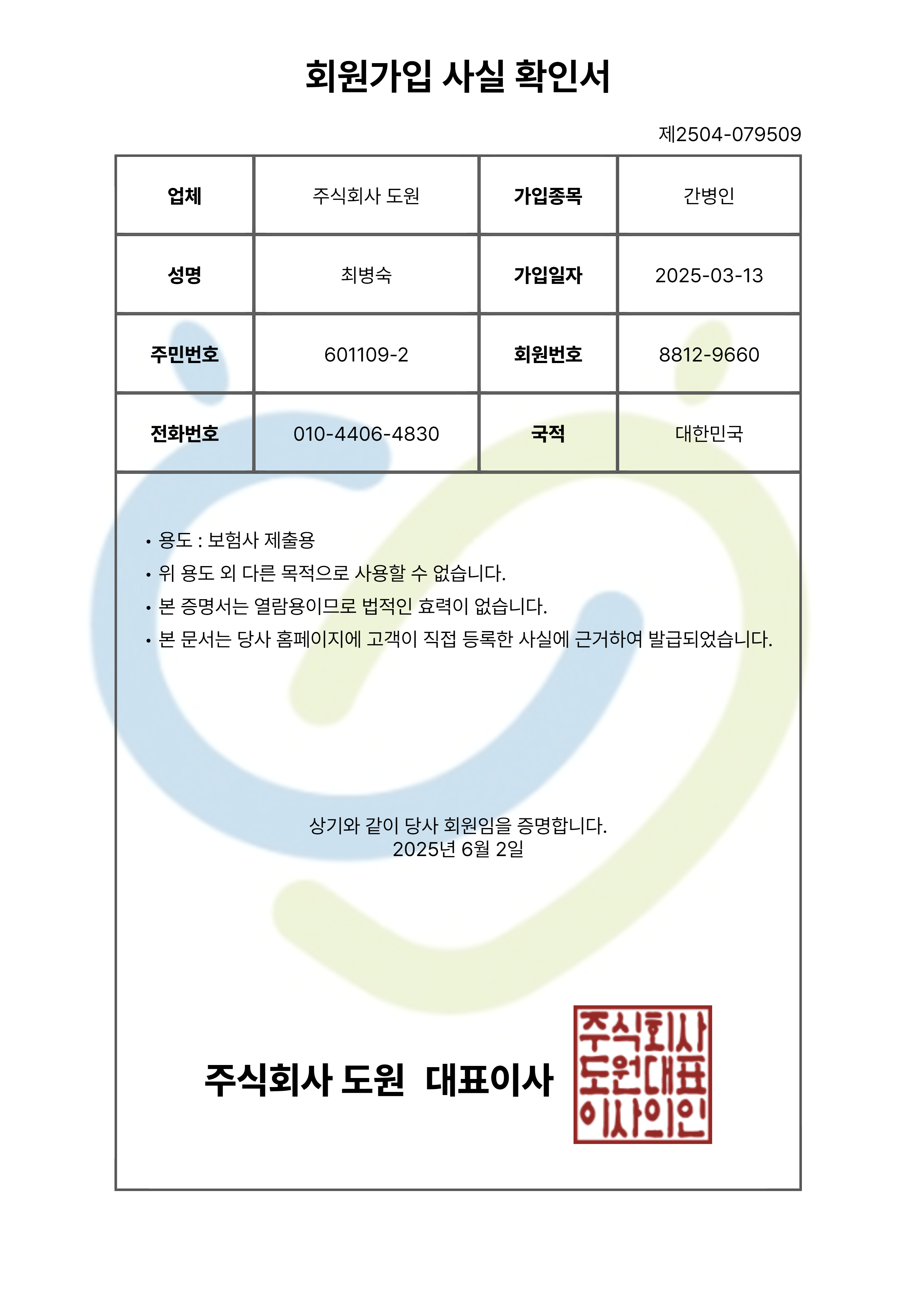 회원가입 사실 확인서

제2504-079509

| 업체 | 주식회사 도원 | 가입종목 | 간병인 |
|---|---|---|---|
| 성명 | 최병숙 | 가입일자 | 2025-03-13 |
| 주민번호 | 601109-2 | 회원번호 | 8812-9660 |
| 전화번호 | 010-4406-4830 | 국적 | 대한민국 |

• 용도 : 보험사 제출용
• 위 용도 외 다른 목적으로 사용할 수 없습니다.
• 본 증명서는 열람용이므로 법적인 효력이 없습니다.
• 본 문서는 당사 홈페이지에 고객이 직접 등록한 사실에 근거하여 발급되었습니다.

상기와 같이 당사 회원임을 증명합니다.
2025년 6월 2일

주식회사 도원 대표이사

주식회사 도원대표 이사의인